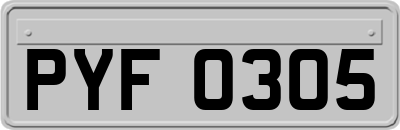 PYF 0305